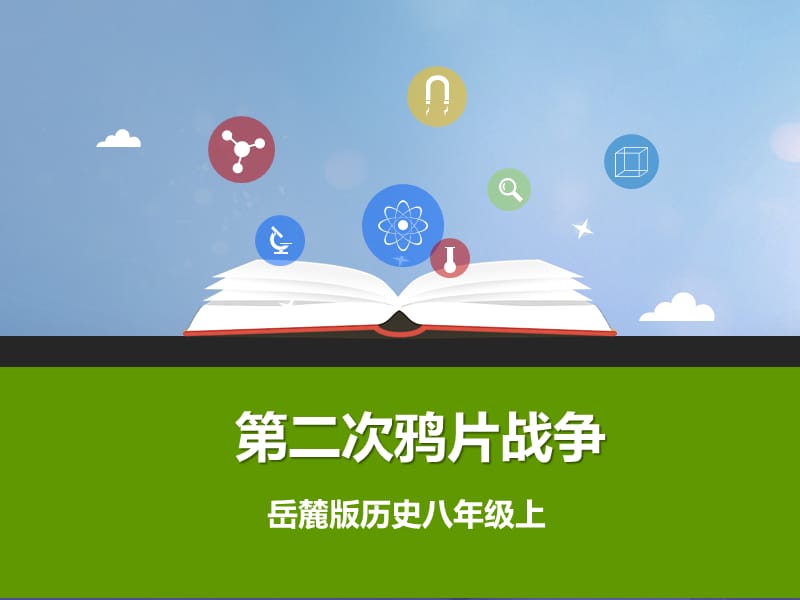 第二次鸦片战争

岳麓版历史八年级上